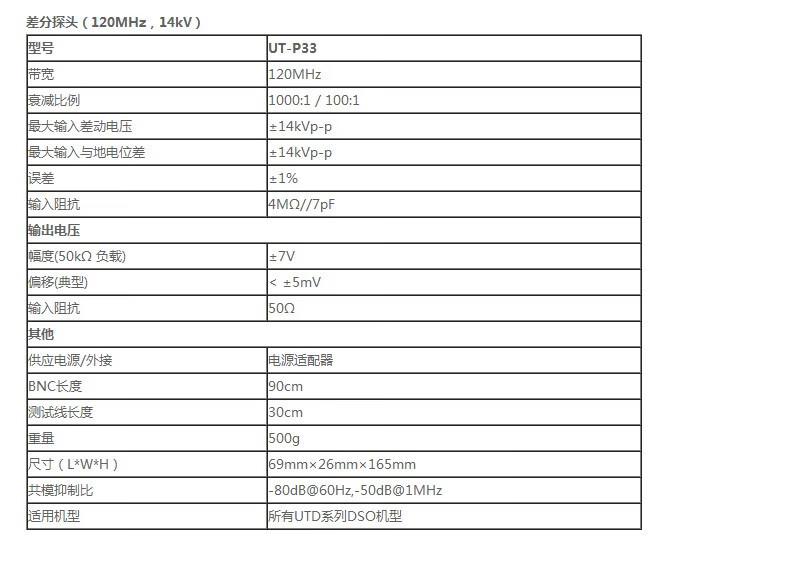 差分探头（120MHz，14kV）

| 型号 | UT-P33 |
|---|---|
| 带宽 | 120MHz |
| 衰减比例 | 1000:1 / 100:1 |
| 最大输入差动电压 | ±14kVp-p |
| 最大输入与地电位差 | ±14kVp-p |
| 误差 | ±1% |
| 输入阻抗 | 4MΩ//7pF |
| 输出电压 | |
| 幅度(50kΩ 负载) | ±7V |
| 偏移(典型) | < ±5mV |
| 输入阻抗 | 50Ω |
| 其他 | |
| 供应电源/外接 | 电源适配器 |
| BNC长度 | 90cm |
| 测试线长度 | 30cm |
| 重量 | 500g |
| 尺寸（L*W*H） | 69mm×26mm×165mm |
| 共模抑制比 | -80dB@60Hz,-50dB@1MHz |
| 适用机型 | 所有UTD系列DSO机型 |